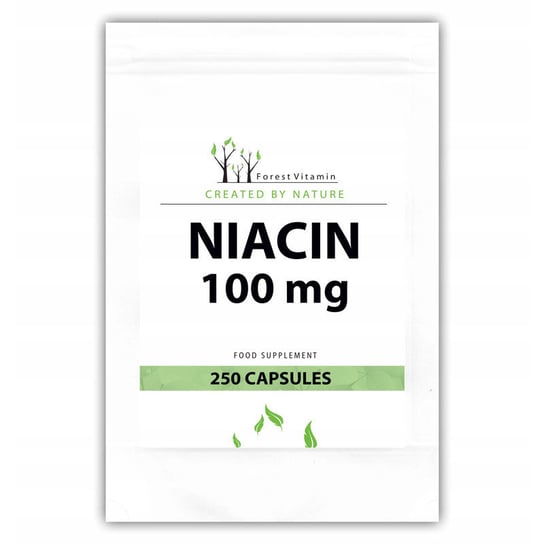 Forest Vitamin
CREATED BY NATURE

NIACIN
100 mg

FOOD SUPPLEMENT
250 CAPSULES